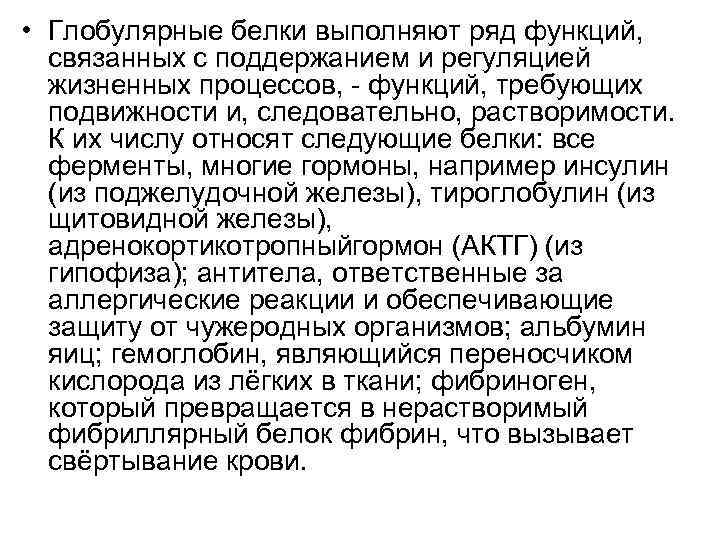 • Глобулярные белки выполняют ряд функций, связанных с поддержанием и регуляцией жизненных процессов, - функций, требующих подвижности и, следовательно, растворимости. К их числу относят следующие белки: все ферменты, многие гормоны, например инсулин (из поджелудочной железы), тироглобулин (из щитовидной железы), адренокортикотропныйгормон (АКТГ) (из гипофиза); антитела, ответственные за аллергические реакции и обеспечивающие защиту от чужеродных организмов; альбумин яиц; гемоглобин, являющийся переносчиком кислорода из лёгких в ткани; фибриноген, который превращается в нерастворимый фибриллярный белок фибрин, что вызывает свёртывание крови.